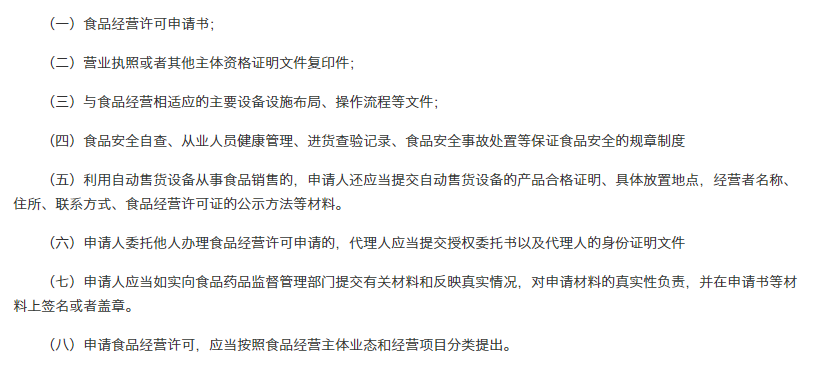 （一）食品经营许可申请书;

（二）营业执照或者其他主体资格证明文件复印件;

（三）与食品经营相适应的主要设备设施布局、操作流程等文件;

（四）食品安全自查、从业人员健康管理、进货查验记录、食品安全事故处置等保证食品安全的规章制度

（五）利用自动售货设备从事食品销售的，申请人还应当提交自动售货设备的产品合格证明、具体放置地点，经营者名称、住所、联系方式、食品经营许可证的公示方法等材料。

（六）申请人委托他人办理食品经营许可申请的，代理人应当提交授权委托书以及代理人的身份证明文件

（七）申请人应当如实向食品药品监督管理部门提交有关材料和反映真实情况，对申请材料的真实性负责，并在申请书等材料上签名或者盖章。

（八）申请食品经营许可，应当按照食品经营主体业态和经营项目分类提出。